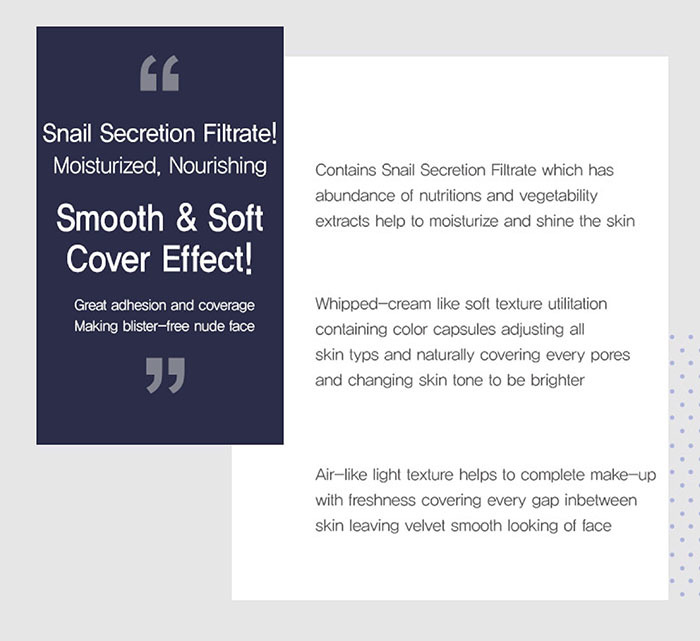 "

Snail Secretion Filtrate!
Moisturized, Nourishing

Smooth & Soft Cover Effect!

Great adhesion and coverage
Making blister-free nude face

"

Contains Snail Secretion Filtrate which has abundance of nutritions and vegetability extracts help to moisturize and shine the skin

Whipped-cream like soft texture utilitation containing color capsules adjusting all skin typs and naturally covering every pores and changing skin tone to be brighter

Air-like light texture helps to complete make-up with freshness covering every gap inbetween skin leaving velvet smooth looking of face